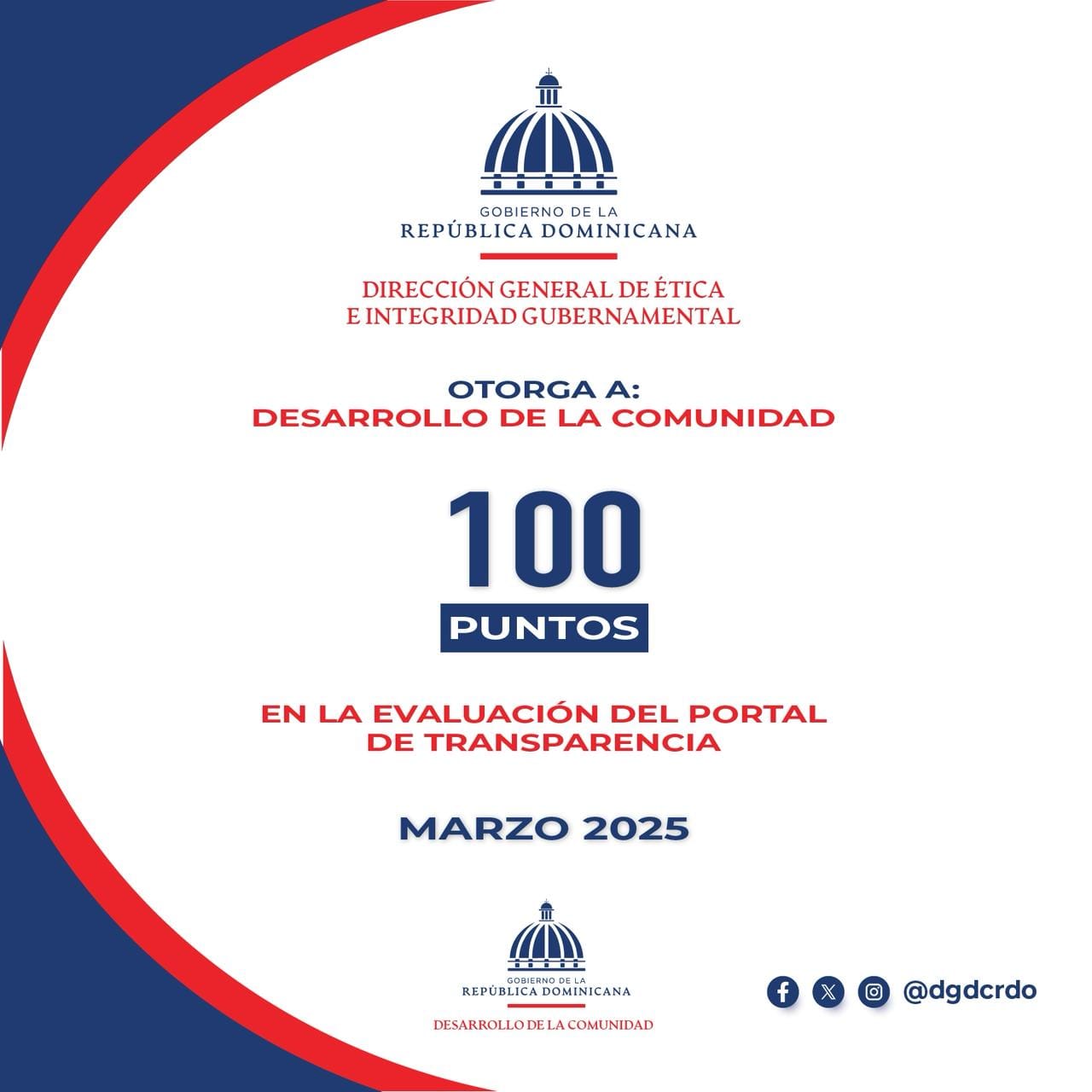 GOBIERNO DE LA
REPÚBLICA DOMINICANA

DIRECCIÓN GENERAL DE ÉTICA
E INTEGRIDAD GUBERNAMENTAL

OTORGA A:
DESARROLLO DE LA COMUNIDAD

100
PUNTOS

EN LA EVALUACIÓN DEL PORTAL
DE TRANSPARENCIA

MARZO 2025

GOBIERNO DE LA
REPÚBLICA DOMINICANA
DESARROLLO DE LA COMUNIDAD

@dgdcrdo